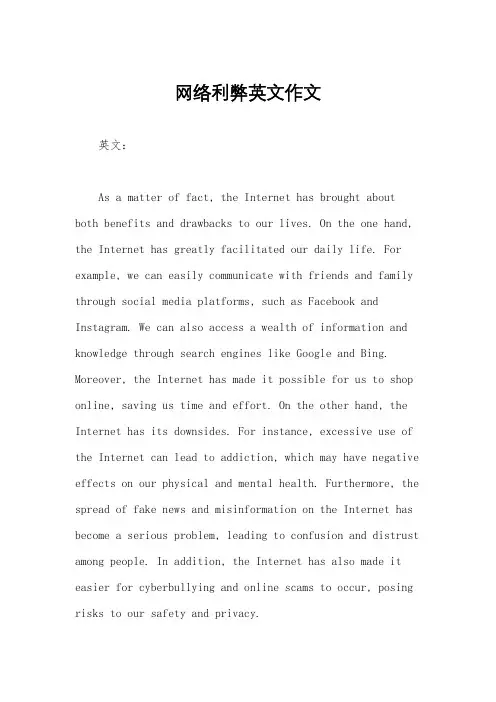 网络利弊英文作文

英文：

As a matter of fact, the Internet has brought about both benefits and drawbacks to our lives. On the one hand, the Internet has greatly facilitated our daily life. For example, we can easily communicate with friends and family through social media platforms, such as Facebook and Instagram. We can also access a wealth of information and knowledge through search engines like Google and Bing. Moreover, the Internet has made it possible for us to shop online, saving us time and effort. On the other hand, the Internet has its downsides. For instance, excessive use of the Internet can lead to addiction, which may have negative effects on our physical and mental health. Furthermore, the spread of fake news and misinformation on the Internet has become a serious problem, leading to confusion and distrust among people. In addition, the Internet has also made it easier for cyberbullying and online scams to occur, posing risks to our safety and privacy.